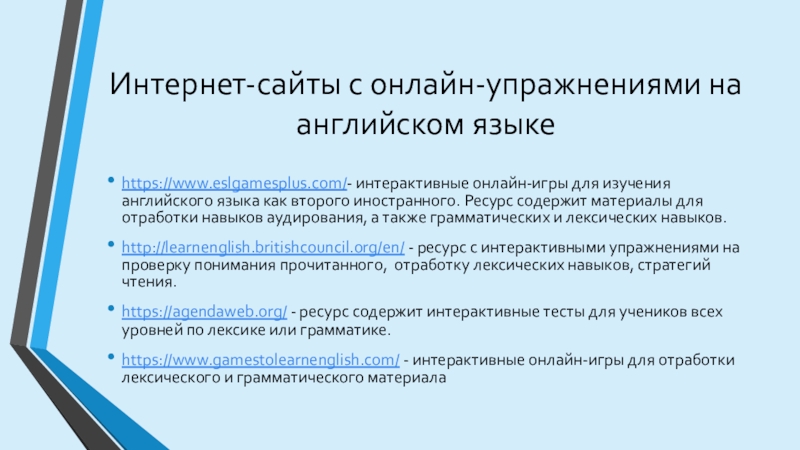 Интернет-сайты с онлайн-упражнениями на английском языке

• https://www.eslgamesplus.com/- интерактивные онлайн-игры для изучения английского языка как второго иностранного. Ресурс содержит материалы для отработки навыков аудирования, а также грамматических и лексических навыков.

• http://learnenglish.britishcouncil.org/en/ - ресурс с интерактивными упражнениями на проверку понимания прочитанного, отработку лексических навыков, стратегий чтения.

• https://agendaweb.org/ - ресурс содержит интерактивные тесты для учеников всех уровней по лексике или грамматике.

• https://www.gamestolearnenglish.com/ - интерактивные онлайн-игры для отработки лексического и грамматического материала